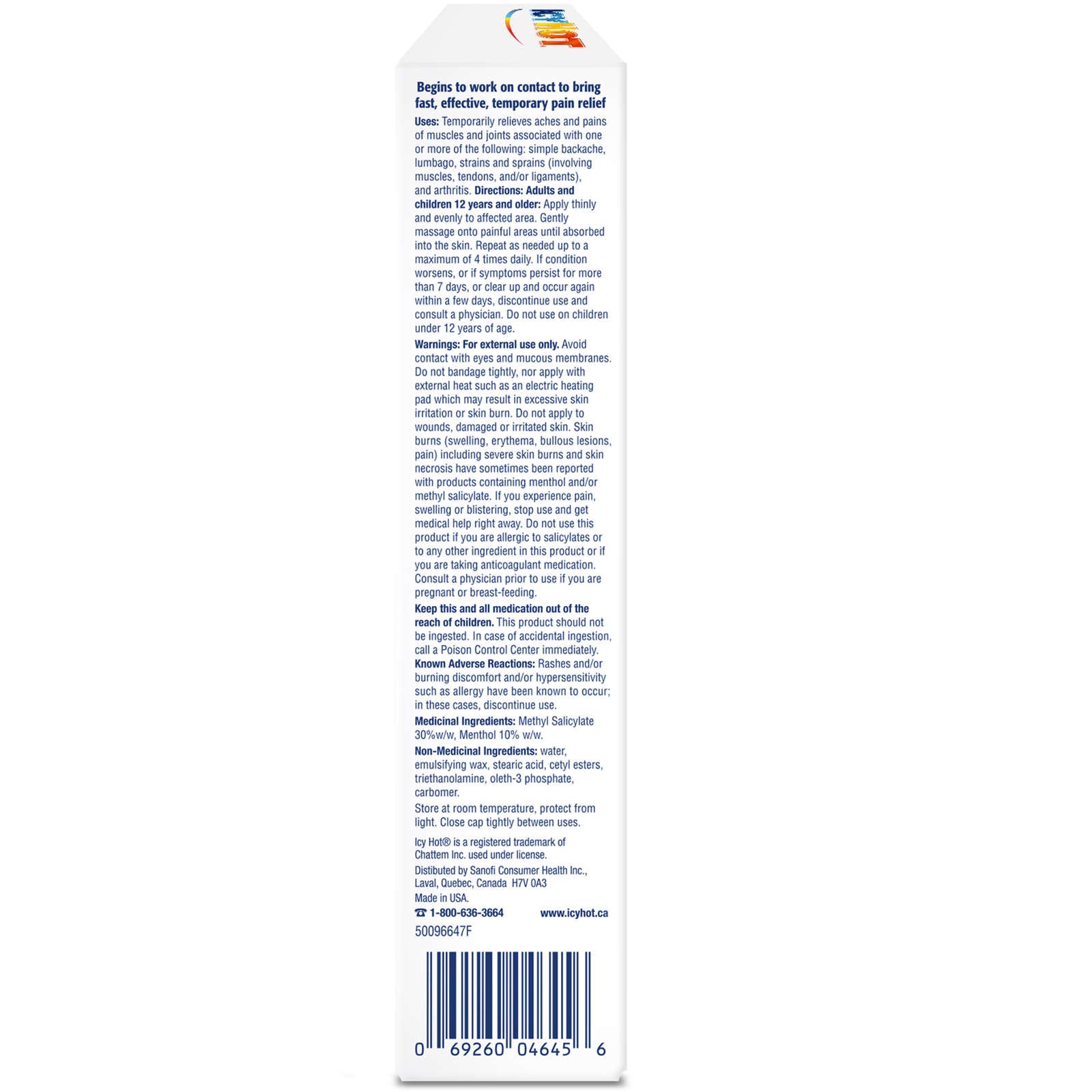 Begins to work on contact to bring fast, effective, temporary pain relief

Uses: Temporarily relieves aches and pains of muscles and joints associated with one or more of the following: simple backache, lumbago, strains and sprains (involving muscles, tendons, and/or ligaments), and arthritis. Directions: Adults and children 12 years and older: Apply thinly and evenly to affected area. Gently massage onto painful areas until absorbed into the skin. Repeat as needed up to a maximum of 4 times daily. If condition worsens, or if symptoms persist for more than 7 days, or clear up and occur again within a few days, discontinue use and consult a physician. Do not use on children under 12 years of age.

Warnings: For external use only. Avoid contact with eyes and mucous membranes. Do not bandage tightly, nor apply with external heat such as an electric heating pad which may result in excessive skin irritation or skin burn. Do not apply to wounds, damaged or irritated skin. Skin burns (swelling, erythema, bullous lesions, pain) including severe skin burns and skin necrosis have sometimes been reported with products containing menthol and/or methyl salicylate. If you experience pain, swelling or blistering, stop use and get medical help right away. Do not use this product if you are allergic to salicylates or to any other ingredient in this product or if you are taking anticoagulant medication. Consult a physician prior to use if you are pregnant or breast-feeding.

Keep this and all medication out of the reach of children. This product should not be ingested. In case of accidental ingestion, call a Poison Control Center immediately. Known Adverse Reactions: Rashes and/or burning discomfort and/or hypersensitivity such as allergy have been known to occur; in these cases, discontinue use.

Medicinal Ingredients: Methyl Salicylate 30%w/w, Menthol 10% w/w.

Non-Medicinal Ingredients: water, emulsifying wax, stearic acid, cetyl esters, triethanolamine, oleth-3 phosphate, carbomer.

Store at room temperature, protect from light. Close cap tightly between uses.

Icy Hot® is a registered trademark of Chattem Inc. used under license.

Distibuted by Sanofi Consumer Health Inc., Laval, Quebec, Canada H7V 0A3
Made in USA.

☎ 1-800-636-3664 www.icyhot.ca

50096647F

0 69260 04645 6